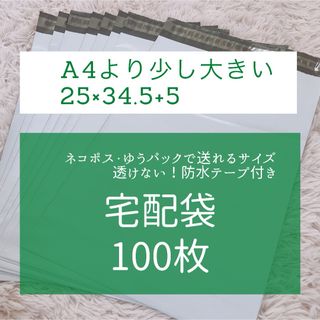 A4より少し大きい
25×34.5+5

ネコポス･ゆうパックで送れるサイズ
透けない！防水テープ付き

宅配袋
100枚